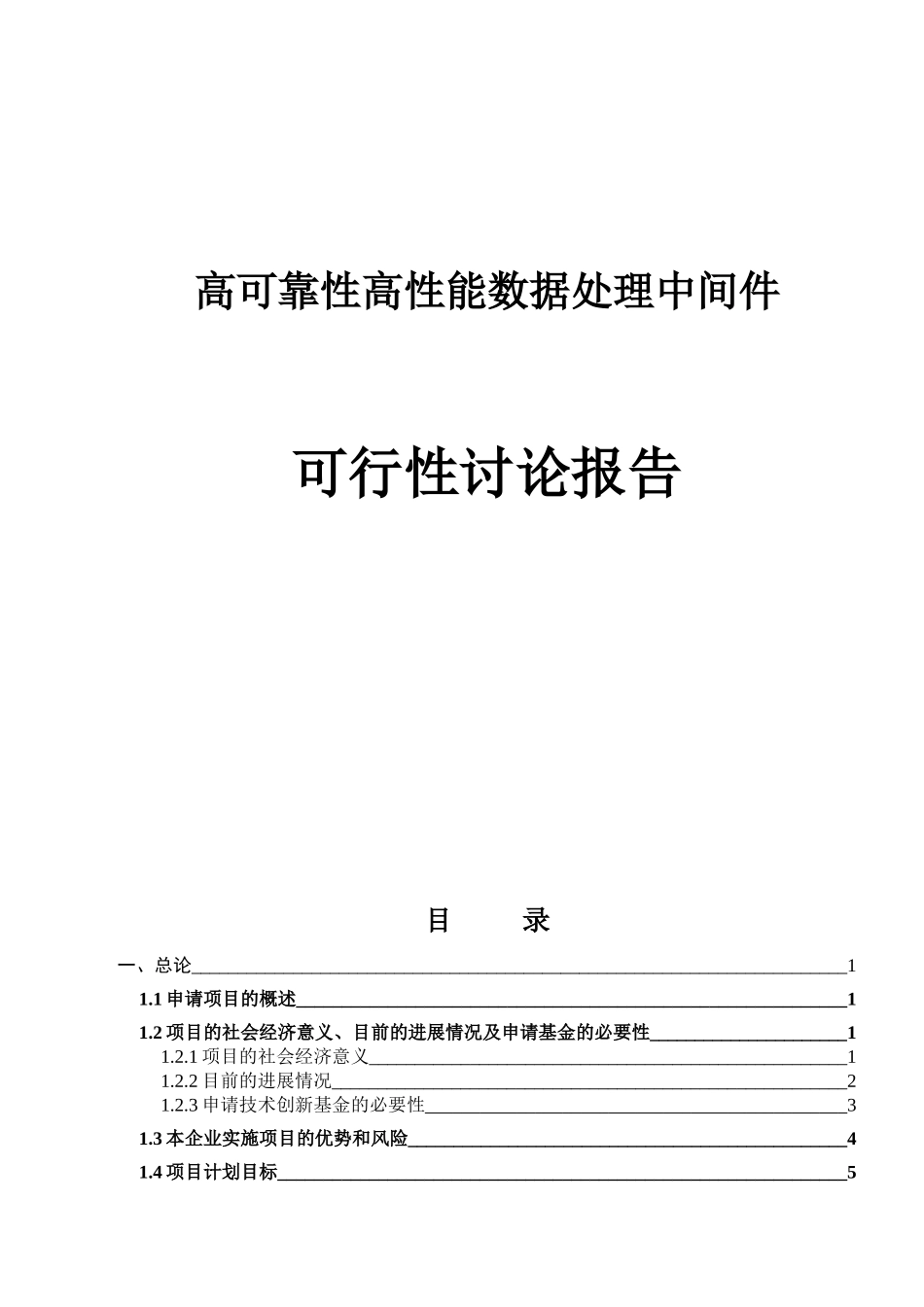 高可靠性高性能数据处理中间件

可行性讨论报告

目　　录

一、总论 1

1.1 申请项目的概述 1

1.2 项目的社会经济意义、目前的进展情况及申请基金的必要性 1

1.2.1 项目的社会经济意义 1

1.2.2 目前的进展情况 2

1.2.3 申请技术创新基金的必要性 3

1.3 本企业实施项目的优势和风险 4

1.4 项目计划目标 5